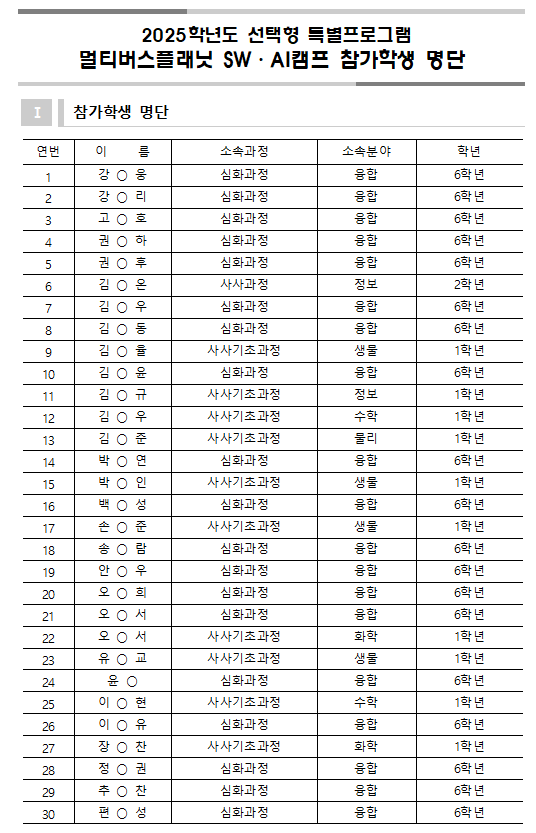 2025학년도 선택형 특별프로그램
멀티버스플래닛 SW · AI캠프 참가학생 명단

I 참가학생 명단

| 연번 | 이 름 | 소속과정 | 소속분야 | 학년 |
|---|---|---|---|---|
| 1 | 강 ○ 웅 | 심화과정 | 융합 | 6학년 |
| 2 | 강 ○ 리 | 심화과정 | 융합 | 6학년 |
| 3 | 고 ○ 호 | 심화과정 | 융합 | 6학년 |
| 4 | 권 ○ 하 | 심화과정 | 융합 | 6학년 |
| 5 | 권 ○ 후 | 심화과정 | 융합 | 6학년 |
| 6 | 김 ○ 온 | 사사과정 | 정보 | 2학년 |
| 7 | 김 ○ 우 | 심화과정 | 융합 | 6학년 |
| 8 | 김 ○ 동 | 심화과정 | 융합 | 6학년 |
| 9 | 김 ○ 율 | 사사기초과정 | 생물 | 1학년 |
| 10 | 김 ○ 윤 | 심화과정 | 융합 | 6학년 |
| 11 | 김 ○ 규 | 사사기초과정 | 정보 | 1학년 |
| 12 | 김 ○ 우 | 사사기초과정 | 수학 | 1학년 |
| 13 | 김 ○ 준 | 사사기초과정 | 물리 | 1학년 |
| 14 | 박 ○ 연 | 심화과정 | 융합 | 6학년 |
| 15 | 박 ○ 인 | 사사기초과정 | 생물 | 1학년 |
| 16 | 백 ○ 성 | 심화과정 | 융합 | 6학년 |
| 17 | 손 ○ 준 | 사사기초과정 | 생물 | 1학년 |
| 18 | 송 ○ 람 | 심화과정 | 융합 | 6학년 |
| 19 | 안 ○ 우 | 심화과정 | 융합 | 6학년 |
| 20 | 오 ○ 희 | 심화과정 | 융합 | 6학년 |
| 21 | 오 ○ 서 | 심화과정 | 융합 | 6학년 |
| 22 | 오 ○ 서 | 사사기초과정 | 화학 | 1학년 |
| 23 | 유 ○ 교 | 사사기초과정 | 생물 | 1학년 |
| 24 | 윤 ○ | 심화과정 | 융합 | 6학년 |
| 25 | 이 ○ 현 | 사사기초과정 | 수학 | 1학년 |
| 26 | 이 ○ 유 | 심화과정 | 융합 | 6학년 |
| 27 | 장 ○ 찬 | 사사기초과정 | 화학 | 1학년 |
| 28 | 정 ○ 권 | 심화과정 | 융합 | 6학년 |
| 29 | 추 ○ 찬 | 심화과정 | 융합 | 6학년 |
| 30 | 편 ○ 성 | 심화과정 | 융합 | 6학년 |